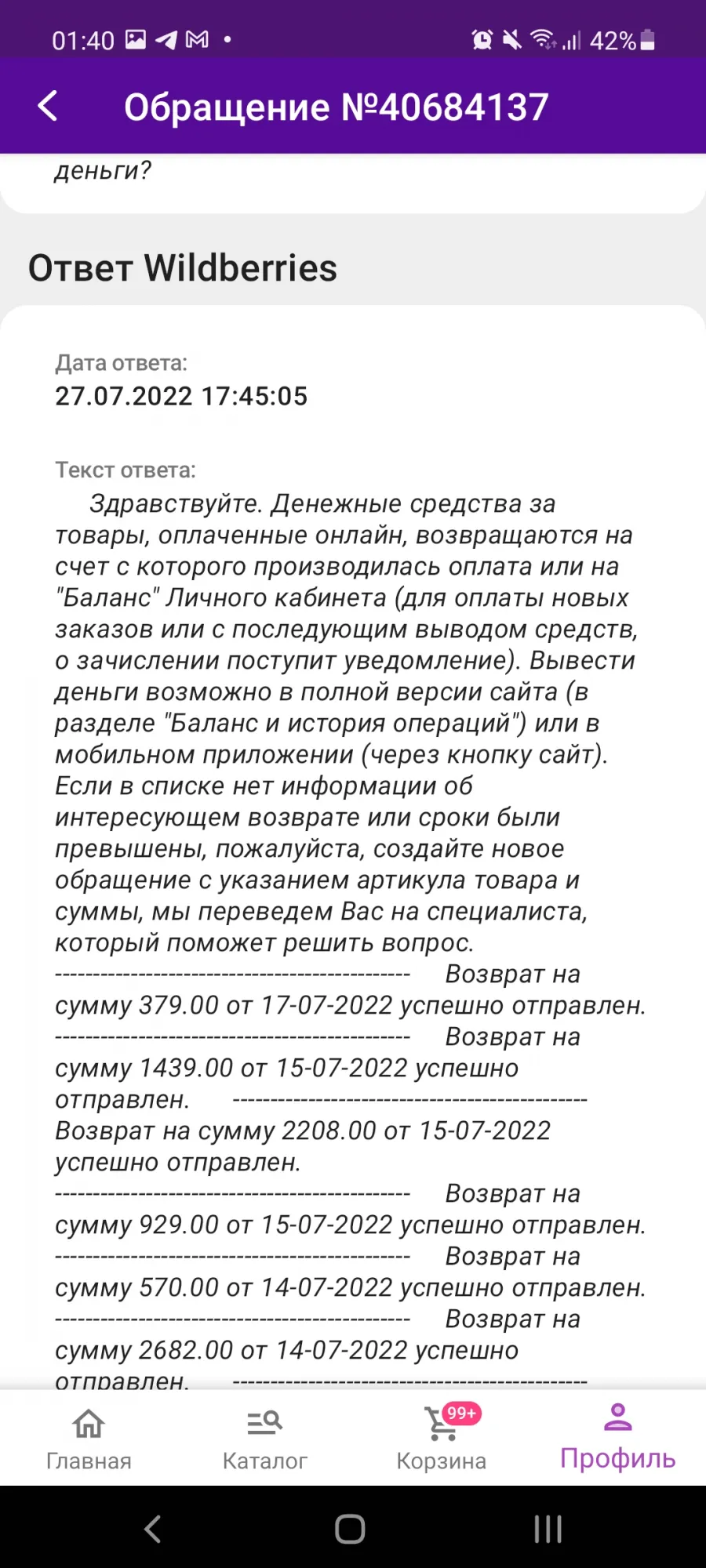 01:40 42%

Обращение №40684137

деньги?

Ответ Wildberries

Дата ответа:
27.07.2022 17:45:05

Текст ответа:
Здравствуйте. Денежные средства за товары, оплаченные онлайн, возвращаются на счет с которого производилась оплата или на "Баланс" Личного кабинета (для оплаты новых заказов или с последующим выводом средств, о зачислении поступит уведомление). Вывести деньги возможно в полной версии сайта (в разделе "Баланс и история операций") или в мобильном приложении (через кнопку сайт). Если в списке нет информации об интересующем возврате или сроки были превышены, пожалуйста, создайте новое обращение с указанием артикула товара и суммы, мы переведем Вас на специалиста, который поможет решить вопрос.
---------------------------------------------- Возврат на сумму 379.00 от 17-07-2022 успешно отправлен.
---------------------------------------------- Возврат на сумму 1439.00 от 15-07-2022 успешно отправлен. ----------------------------------------------
Возврат на сумму 2208.00 от 15-07-2022 успешно отправлен.
---------------------------------------------- Возврат на сумму 929.00 от 15-07-2022 успешно отправлен.
---------------------------------------------- Возврат на сумму 570.00 от 14-07-2022 успешно отправлен.
---------------------------------------------- Возврат на сумму 2682.00 от 14-07-2022 успешно отправлен. ----------------------------------------------

Главная Каталог 99+ Корзина Профиль